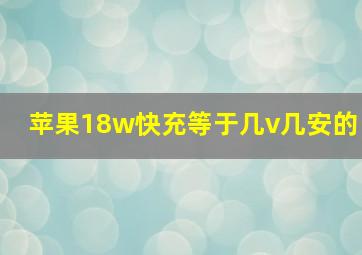 苹果18w快充等于几v几安的